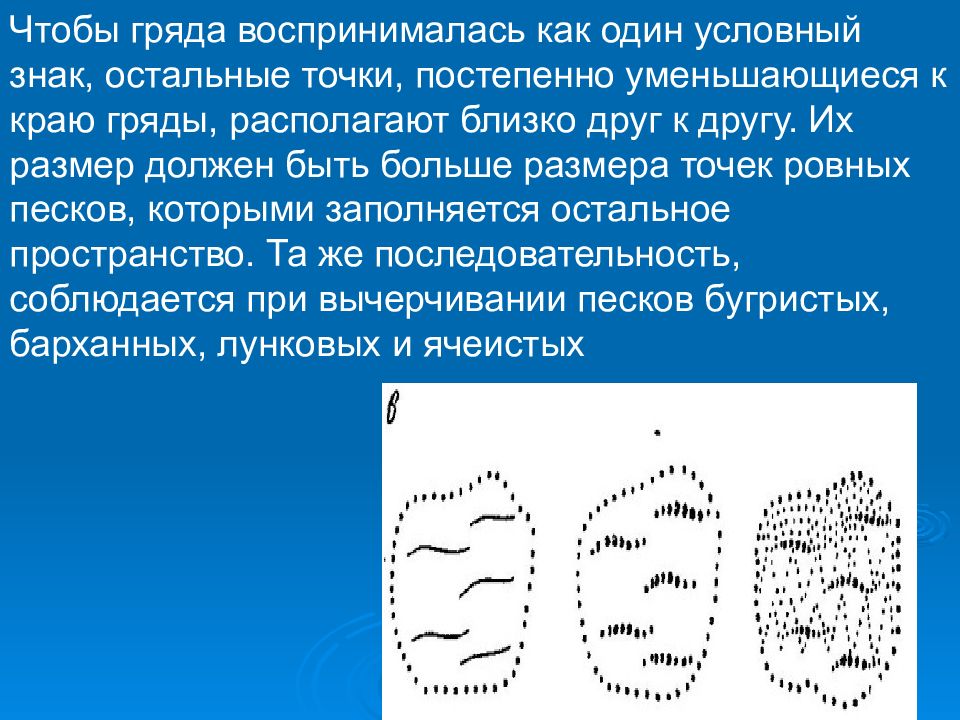 Чтобы гряда воспринималась как один условный знак, остальные точки, постепенно уменьшающиеся к краю гряды, располагают близко друг к другу. Их размер должен быть больше размера точек ровных песков, которыми заполняется остальное пространство. Та же последовательность, соблюдается при вычерчивании песков бугристых, барханных, лунковых и ячеистых

в